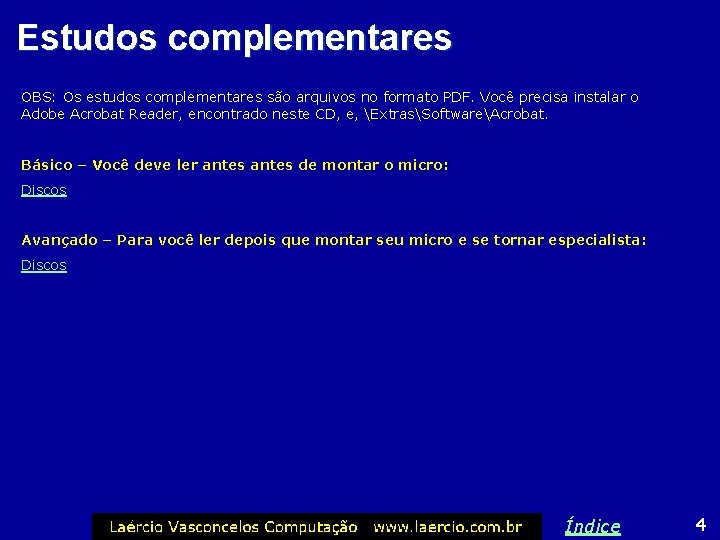 Estudos complementares

OBS: Os estudos complementares são arquivos no formato PDF. Você precisa instalar o Adobe Acrobat Reader, encontrado neste CD, e, \Extras\Software\Acrobat.

Básico – Você deve ler antes antes de montar o micro:

Discos

Avançado – Para você ler depois que montar seu micro e se tornar especialista:

Discos

Laércio Vasconcelos Computação www.laercio.com.br

Índice

4